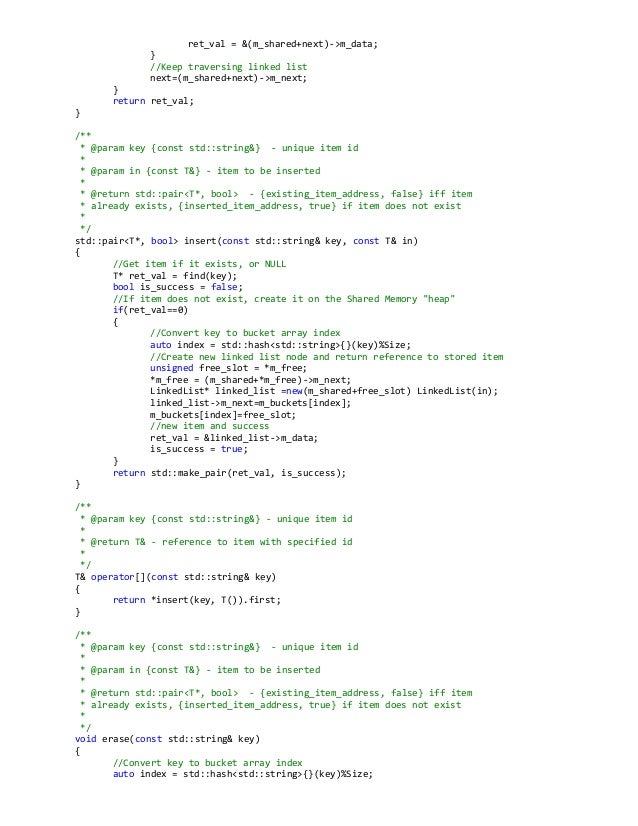 ret_val = &(m_shared+next)->m_data;
            }
            //Keep traversing linked list
            next=(m_shared+next)->m_next;
      }
      return ret_val;
}

/**
 * @param key {const std::string&}  - unique item id
 *
 * @param in {const T&} - item to be inserted
 *
 * @return std::pair<T*, bool>  - {existing_item_address, false} iff item
 * already exists, {inserted_item_address, true} if item does not exist
 *
 */
std::pair<T*, bool> insert(const std::string& key, const T& in)
{
      //Get item if it exists, or NULL
      T* ret_val = find(key);
      bool is_success = false;
      //If item does not exist, create it on the Shared Memory "heap"
      if(ret_val==0)
      {
            //Convert key to bucket array index
            auto index = std::hash<std::string>{}(key)%Size;
            //Create new linked list node and return reference to stored item
            unsigned free_slot = *m_free;
            *m_free = (m_shared+*m_free)->m_next;
            LinkedList* linked_list =new(m_shared+free_slot) LinkedList(in);
            linked_list->m_next=m_buckets[index];
            m_buckets[index]=free_slot;
            //new item and success
            ret_val = &linked_list->m_data;
            is_success = true;
      }
      return std::make_pair(ret_val, is_success);
}

/**
 * @param key {const std::string&} - unique item id
 *
 * @return T& - reference to item with specified id
 *
 */
T& operator[](const std::string& key)
{
      return *insert(key, T()).first;
}

/**
 * @param key {const std::string&}  - unique item id
 *
 * @param in {const T&} - item to be inserted
 *
 * @return std::pair<T*, bool>  - {existing_item_address, false} iff item
 * already exists, {inserted_item_address, true} if item does not exist
 *
 */
void erase(const std::string& key)
{
      //Convert key to bucket array index
      auto index = std::hash<std::string>{}(key)%Size;